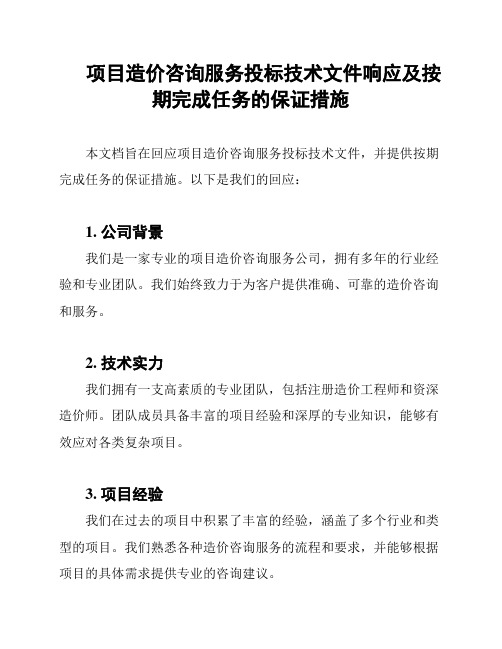 项目造价咨询服务投标技术文件响应及按期完成任务的保证措施

本文档旨在回应项目造价咨询服务投标技术文件，并提供按期完成任务的保证措施。以下是我们的回应：

1. 公司背景

我们是一家专业的项目造价咨询服务公司，拥有多年的行业经验和专业团队。我们始终致力于为客户提供准确、可靠的造价咨询和服务。

2. 技术实力

我们拥有一支高素质的专业团队，包括注册造价工程师和资深造价师。团队成员具备丰富的项目经验和深厚的专业知识，能够有效应对各类复杂项目。

3. 项目经验

我们在过去的项目中积累了丰富的经验，涵盖了多个行业和类型的项目。我们熟悉各种造价咨询服务的流程和要求，并能够根据项目的具体需求提供专业的咨询建议。